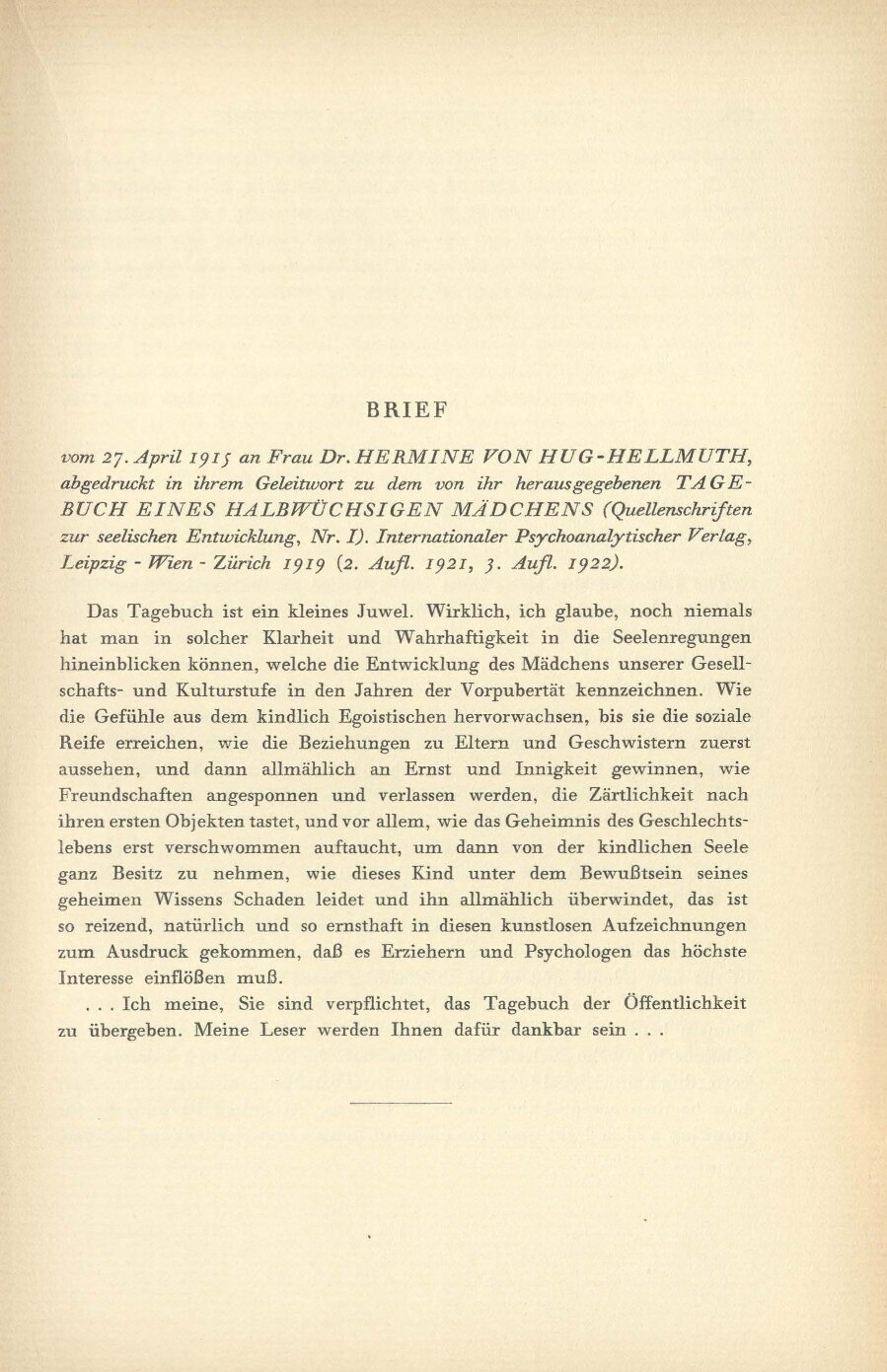 BRIEF

vom 27. April 1915 an Frau Dr. HERMINE VON HUG-HELLMUTH, abgedruckt in ihrem Geleitwort zu dem von ihr herausgegebenen TAGEBUCH EINES HALBWÜCHSIGEN MÄDCHENS (Quellenschriften zur seelischen Entwicklung, Nr. I). Internationaler Psychoanalytischer Verlag, Leipzig - Wien - Zürich 1919 (2. Aufl. 1921, 3. Aufl. 1922).

Das Tagebuch ist ein kleines Juwel. Wirklich, ich glaube, noch niemals hat man in solcher Klarheit und Wahrhaftigkeit in die Seelenregungen hineinblicken können, welche die Entwicklung des Mädchens unserer Gesellschafts- und Kulturstufe in den Jahren der Vorpubertät kennzeichnen. Wie die Gefühle aus dem kindlich Egoistischen hervorwachsen, bis sie die soziale Reife erreichen, wie die Beziehungen zu Eltern und Geschwistern zuerst aussehen, und dann allmählich an Ernst und Innigkeit gewinnen, wie Freundschaften angesponnen und verlassen werden, die Zärtlichkeit nach ihren ersten Objekten tastet, und vor allem, wie das Geheimnis des Geschlechtslebens erst verschwommen auftaucht, um dann von der kindlichen Seele ganz Besitz zu nehmen, wie dieses Kind unter dem Bewußtsein seines geheimen Wissens Schaden leidet und ihn allmählich überwindet, das ist so reizend, natürlich und so ernsthaft in diesen kunstlosen Aufzeichnungen zum Ausdruck gekommen, daß es Erziehern und Psychologen das höchste Interesse einflößen muß.

. . . Ich meine, Sie sind verpflichtet, das Tagebuch der Öffentlichkeit zu übergeben. Meine Leser werden Ihnen dafür dankbar sein . . .